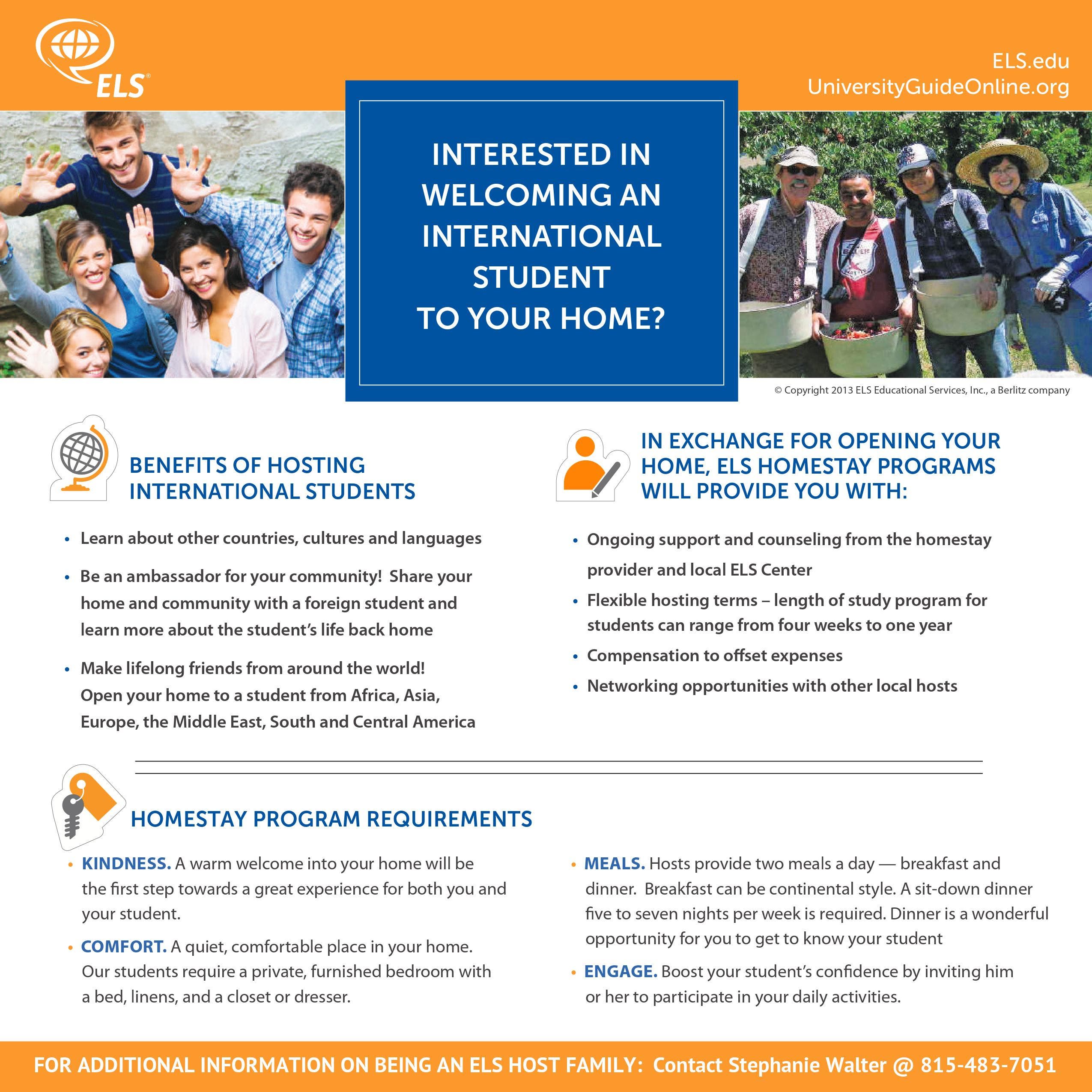 ELS®

ELS.edu
UniversityGuideOnline.org

INTERESTED IN WELCOMING AN INTERNATIONAL STUDENT TO YOUR HOME?

© Copyright 2013 ELS Educational Services, Inc., a Berlitz company

BENEFITS OF HOSTING INTERNATIONAL STUDENTS

• Learn about other countries, cultures and languages
• Be an ambassador for your community! Share your home and community with a foreign student and learn more about the student's life back home
• Make lifelong friends from around the world! Open your home to a student from Africa, Asia, Europe, the Middle East, South and Central America

IN EXCHANGE FOR OPENING YOUR HOME, ELS HOMESTAY PROGRAMS WILL PROVIDE YOU WITH:

• Ongoing support and counseling from the homestay provider and local ELS Center
• Flexible hosting terms – length of study program for students can range from four weeks to one year
• Compensation to offset expenses
• Networking opportunities with other local hosts

HOMESTAY PROGRAM REQUIREMENTS

• KINDNESS. A warm welcome into your home will be the first step towards a great experience for both you and your student.
• COMFORT. A quiet, comfortable place in your home. Our students require a private, furnished bedroom with a bed, linens, and a closet or dresser.

• MEALS. Hosts provide two meals a day — breakfast and dinner. Breakfast can be continental style. A sit-down dinner five to seven nights per week is required. Dinner is a wonderful opportunity for you to get to know your student
• ENGAGE. Boost your student's confidence by inviting him or her to participate in your daily activities.

FOR ADDITIONAL INFORMATION ON BEING AN ELS HOST FAMILY: Contact Stephanie Walter @ 815-483-7051